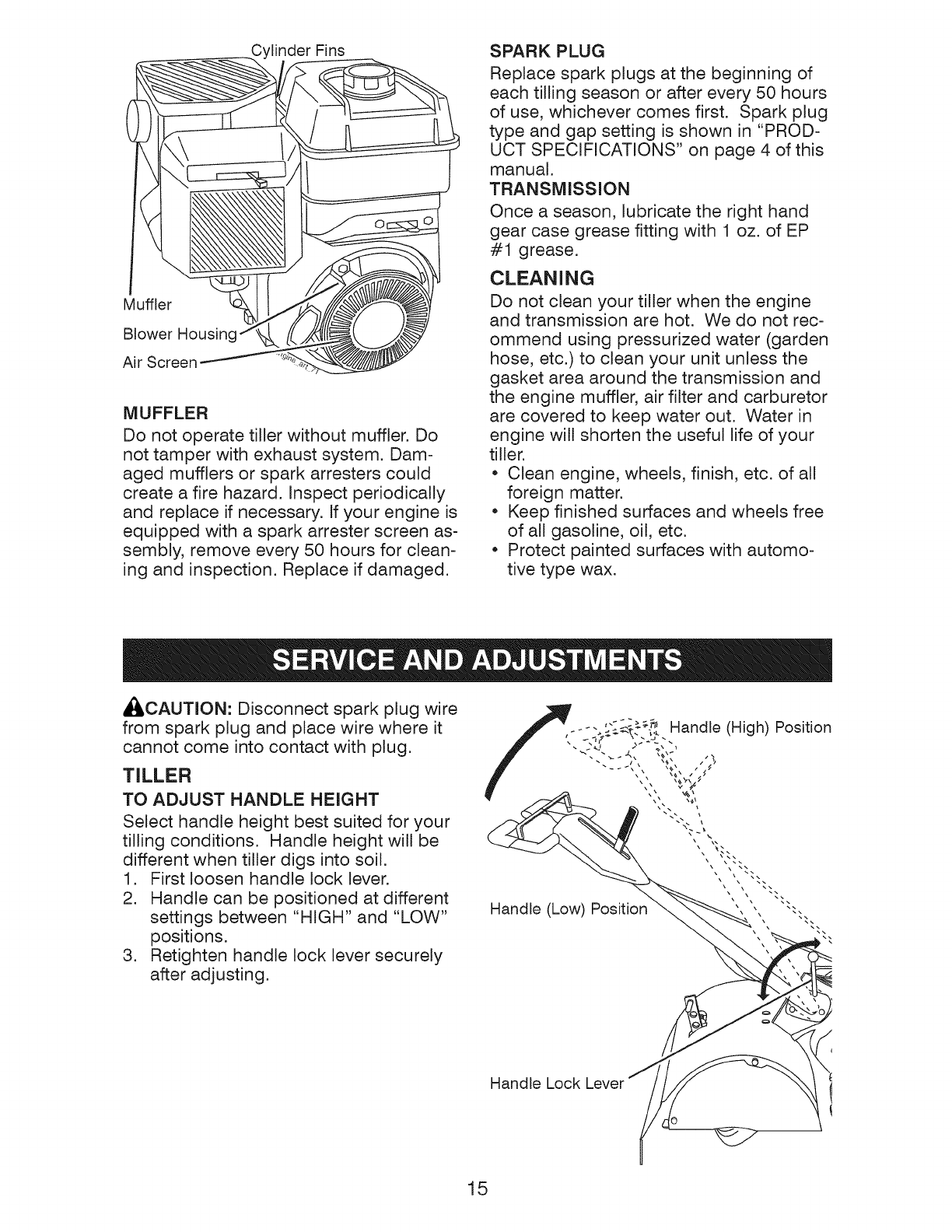 Cylinder Fins

Muffler

Blower Housing

Air Screen

MUFFLER

Do not operate tiller without muffler. Do not tamper with exhaust system. Damaged mufflers or spark arresters could create a fire hazard. Inspect periodically and replace if necessary. If your engine is equipped with a spark arrester screen assembly, remove every 50 hours for cleaning and inspection. Replace if damaged.

SPARK PLUG

Replace spark plugs at the beginning of each tilling season or after every 50 hours of use, whichever comes first. Spark plug type and gap setting is shown in "PRODUCT SPECIFICATIONS" on page 4 of this manual.

TRANSMISSION

Once a season, lubricate the right hand gear case grease fitting with 1 oz. of EP #1 grease.

CLEANING

Do not clean your tiller when the engine and transmission are hot. We do not recommend using pressurized water (garden hose, etc.) to clean your unit unless the gasket area around the transmission and the engine muffler, air filter and carburetor are covered to keep water out. Water in engine will shorten the useful life of your tiller.

• Clean engine, wheels, finish, etc. of all foreign matter.
• Keep finished surfaces and wheels free of all gasoline, oil, etc.
• Protect painted surfaces with automotive type wax.

SERVICE AND ADJUSTMENTS

CAUTION: Disconnect spark plug wire from spark plug and place wire where it cannot come into contact with plug.

TILLER

TO ADJUST HANDLE HEIGHT

Select handle height best suited for your tilling conditions. Handle height will be different when tiller digs into soil.
1. First loosen handle lock lever.
2. Handle can be positioned at different settings between "HIGH" and "LOW" positions.
3. Retighten handle lock lever securely after adjusting.

Handle (High) Position

Handle (Low) Position

Handle Lock Lever

15